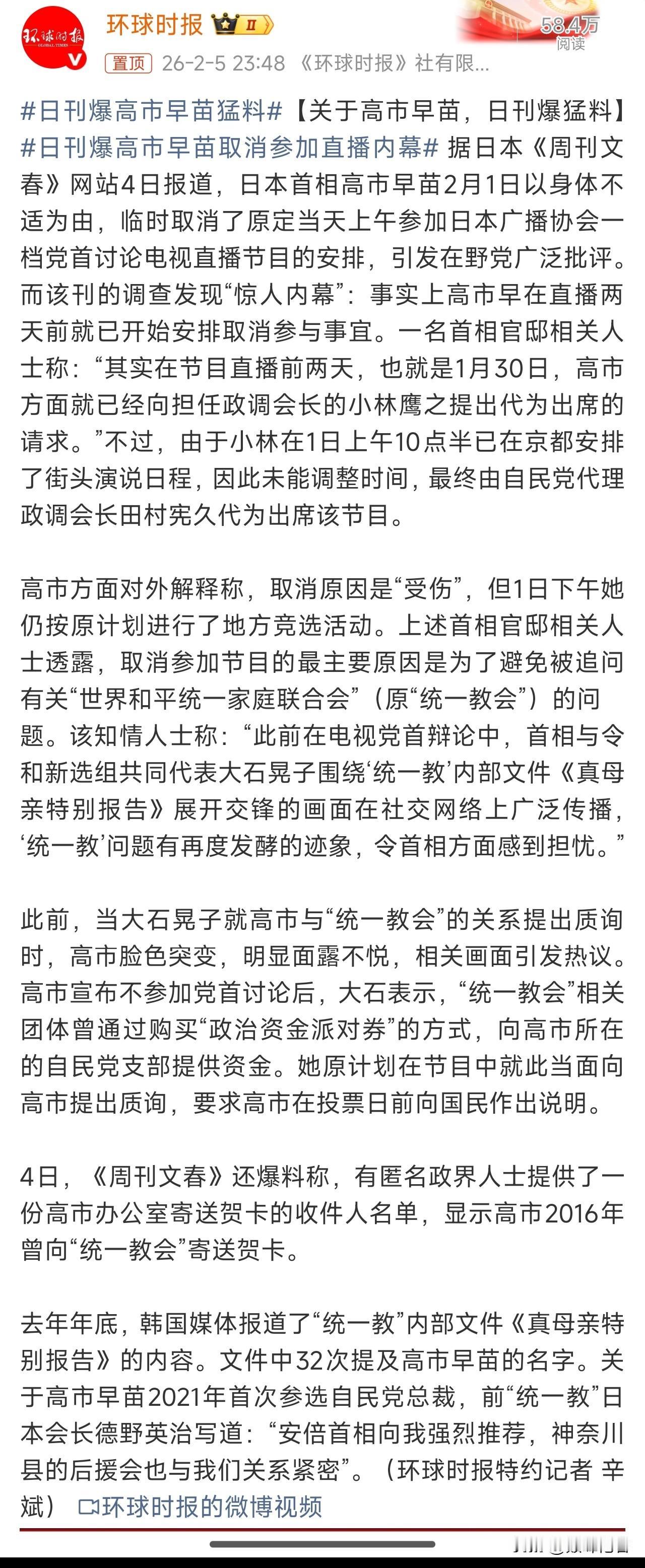 环球时报 GLOBAL TIMES

环球时报 II

58.4万
阅读

置顶 26-2-5 23:48 《环球时报》社有限...

#日刊爆高市早苗猛料#【关于高市早苗，日刊爆猛料】#日刊爆高市早苗取消参加直播内幕# 据日本《周刊文春》网站4日报道，日本首相高市早苗2月1日以身体不适为由，临时取消了原定当天上午参加日本广播协会一档党首讨论电视直播节目的安排，引发在野党广泛批评。而该刊的调查发现“惊人内幕”：事实上高市早在直播两天前就已开始安排取消参与事宜。一名首相官邸相关人士称：“其实在节目直播前两天，也就是1月30日，高市方面就已经向担任政调会长的小林鹰之提出代为出席的请求。”不过，由于小林在1日上午10点半已在京都安排了街头演说日程，因此未能调整时间，最终由自民党代理政调会长田村宪久代为出席该节目。

高市方面对外解释称，取消原因是“受伤”，但1日下午她仍按原计划进行了地方竞选活动。上述首相官邸相关人士透露，取消参加节目的最主要原因是为了避免被追问有关“世界和平统一家庭联合会”（原“统一教会”）的问题。该知情人士称：“此前在电视党首辩论中，首相与令和新选组共同代表大石晃子围绕‘统一教’内部文件《真母亲特别报告》展开交锋的画面在社交网络上广泛传播，‘统一教’问题有再度发酵的迹象，令首相方面感到担忧。”

此前，当大石晃子就高市与“统一教会”的关系提出质询时，高市脸色突变，明显面露不悦，相关画面引发热议。高市宣布不参加党首讨论后，大石表示，“统一教会”相关团体曾通过购买“政治资金派对券”的方式，向高市所在的自民党支部提供资金。她原计划在节目中就此当面向高市提出质询，要求高市在投票日前向国民作出说明。

4日，《周刊文春》还爆料称，有匿名政界人士提供了一份高市办公室寄送贺卡的收件人名单，显示高市2016年曾向“统一教会”寄送贺卡。

去年年底，韩国媒体报道了“统一教”内部文件《真母亲特别报告》的内容。文件中32次提及高市早苗的名字。关于高市早苗2021年首次参选自民党总裁，前“统一教”日本会长德野英治写道：“安倍首相向我强烈推荐，神奈川县的后援会也与我们关系紧密”。（环球时报特约记者 辛斌） 环球时报的微博视频